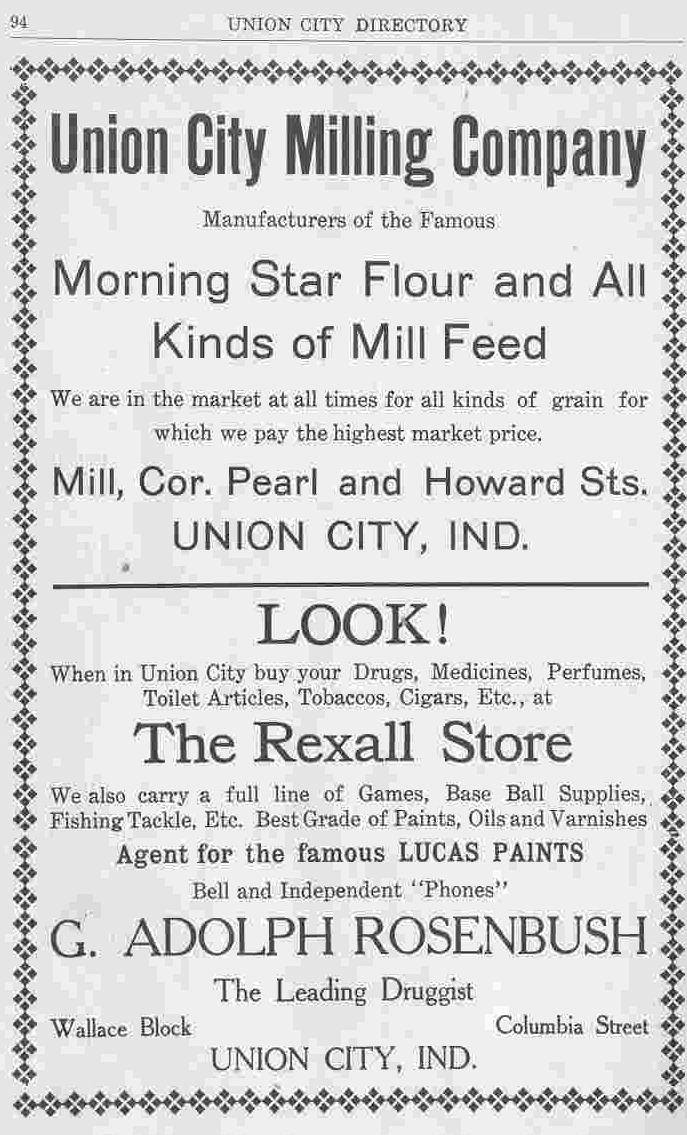 94 UNION CITY DIRECTORY

Union City Milling Company

Manufacturers of the Famous

Morning Star Flour and All Kinds of Mill Feed

We are in the market at all times for all kinds of grain for which we pay the highest market price.

Mill, Cor. Pearl and Howard Sts.
UNION CITY, IND.

LOOK!

When in Union City buy your Drugs, Medicines, Perfumes, Toilet Articles, Tobaccos, Cigars, Etc., at

The Rexall Store

We also carry a full line of Games, Base Ball Supplies, Fishing Tackle, Etc. Best Grade of Paints, Oils and Varnishes

Agent for the famous LUCAS PAINTS

Bell and Independent "Phones"

G. ADOLPH ROSENBUSH

The Leading Druggist

Wallace Block Columbia Street

UNION CITY, IND.